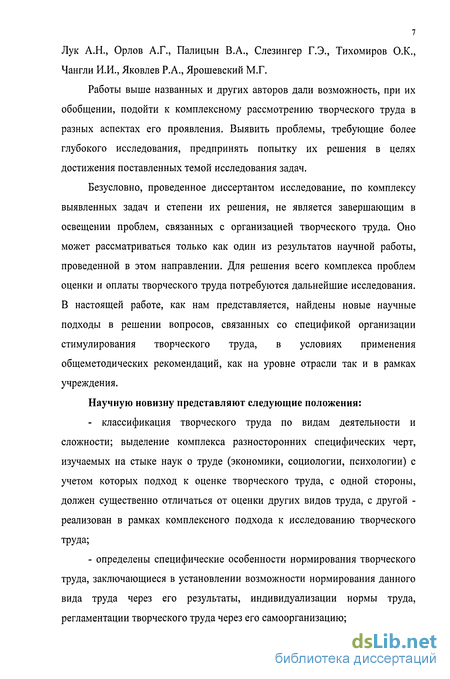 7

Лук А.Н., Орлов А.Г., Палицын В.А., Слезингер Г.Э., Тихомиров О.К., Чангли И.И., Яковлев Р.А., Ярошевский М.Г.

Работы выше названных и других авторов дали возможность, при их обобщении, подойти к комплексному рассмотрению творческого труда в разных аспектах его проявления. Выявить проблемы, требующие более глубокого исследования, предпринять попытку их решения в целях достижения поставленных темой исследования задач.

Безусловно, проведенное диссертантом исследование, по комплексу выявленных задач и степени их решения, не является завершающим в освещении проблем, связанных с организацией творческого труда. Оно может рассматриваться только как один из результатов научной работы, проведенной в этом направлении. Для решения всего комплекса проблем оценки и оплаты творческого труда потребуются дальнейшие исследования. В настоящей работе, как нам представляется, найдены новые научные подходы в решении вопросов, связанных со спецификой организации стимулирования творческого труда, в условиях применения общеметодических рекомендаций, как на уровне отрасли так и в рамках учреждения.

Научную новизну представляют следующие положения:

- классификация творческого труда по видам деятельности и сложности; выделение комплекса разносторонних специфических черт, изучаемых на стыке наук о труде (экономики, социологии, психологии) с учетом которых подход к оценке творческого труда, с одной стороны, должен существенно отличаться от оценки других видов труда, с другой - реализован в рамках комплексного подхода к исследованию творческого труда;

- определены специфические особенности нормирования творческого труда, заключающиеся в установлении возможности нормирования данного вида труда через его результаты, индивидуализации нормы труда, регламентации творческого труда через его самоорганизацию;

dsLib.net
библиотека диссертаций